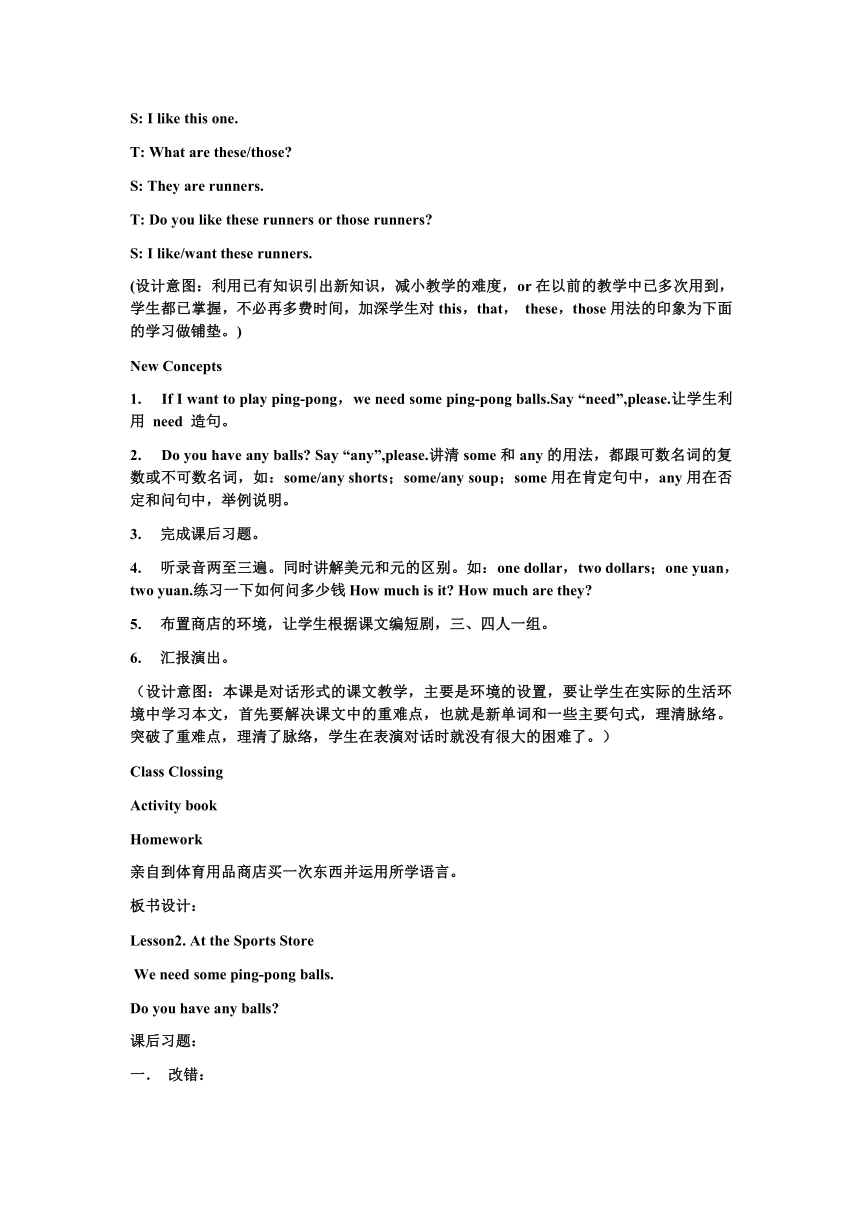 S: I like this one.

T: What are these/those?

S: They are runners.

T: Do you like these runners or those runners?

S: I like/want these runners.

(设计意图：利用已有知识引出新知识，减小教学的难度，or 在以前的教学中已多次用到，学生都已掌握，不必再多费时间，加深学生对 this，that， these，those 用法的印象为下面的学习做铺垫。)

New Concepts

1. If I want to play ping-pong，we need some ping-pong balls.Say “need”,please.让学生利用 need 造句。

2. Do you have any balls? Say “any”,please.讲清 some 和 any 的用法，都跟可数名词的复数或不可数名词，如：some/any shorts；some/any soup；some 用在肯定句中，any 用在否定和问句中，举例说明。

3. 完成课后习题。

4. 听录音两至三遍。同时讲解美元和元的区别。如：one dollar，two dollars；one yuan，two yuan.练习一下如何问多少钱 How much is it? How much are they?

5. 布置商店的环境，让学生根据课文编短剧，三、四人一组。

6. 汇报演出。

（设计意图：本课是对话形式的课文教学，主要是环境的设置，要让学生在实际的生活环境中学习本文，首先要解决课文中的重难点，也就是新单词和一些主要句式，理清脉络。突破了重难点，理清了脉络，学生在表演对话时就没有很大的困难了。）

Class Clossing

Activity book

Homework

亲自到体育用品商店买一次东西并运用所学语言。

板书设计：

Lesson2. At the Sports Store

We need some ping-pong balls.

Do you have any balls?

课后习题：

一. 改错：